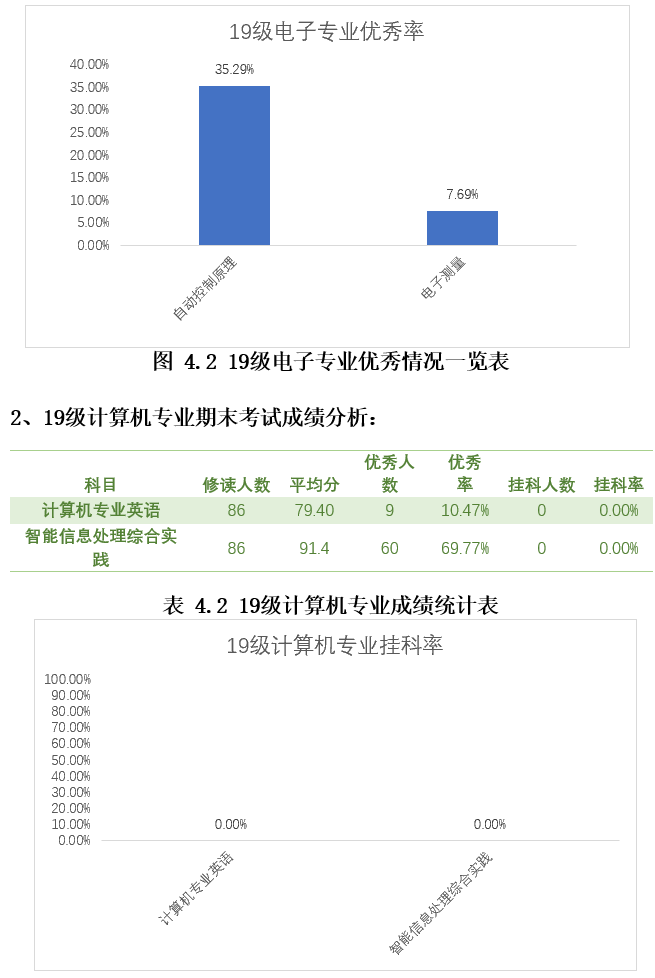 19级电子专业优秀率

40.00%
35.00%
30.00%
25.00%
20.00%
15.00%
10.00%
5.00%
0.00%

35.29%
7.69%

自动控制原理
电子测量

图 4.2 19级电子专业优秀情况一览表

2、19级计算机专业期末考试成绩分析：

| 科目 | 修读人数 | 平均分 | 优秀人数 | 优秀率 | 挂科人数 | 挂科率 |
|---|---|---|---|---|---|---|
| 计算机专业英语 | 86 | 79.40 | 9 | 10.47% | 0 | 0.00% |
| 智能信息处理综合实践 | 86 | 91.4 | 60 | 69.77% | 0 | 0.00% |

表 4.2 19级计算机专业成绩统计表

19级计算机专业挂科率

100.00%
90.00%
80.00%
70.00%
60.00%
50.00%
40.00%
30.00%
20.00%
10.00%
0.00%

0.00%
0.00%

计算机专业英语
智能信息处理综合实践